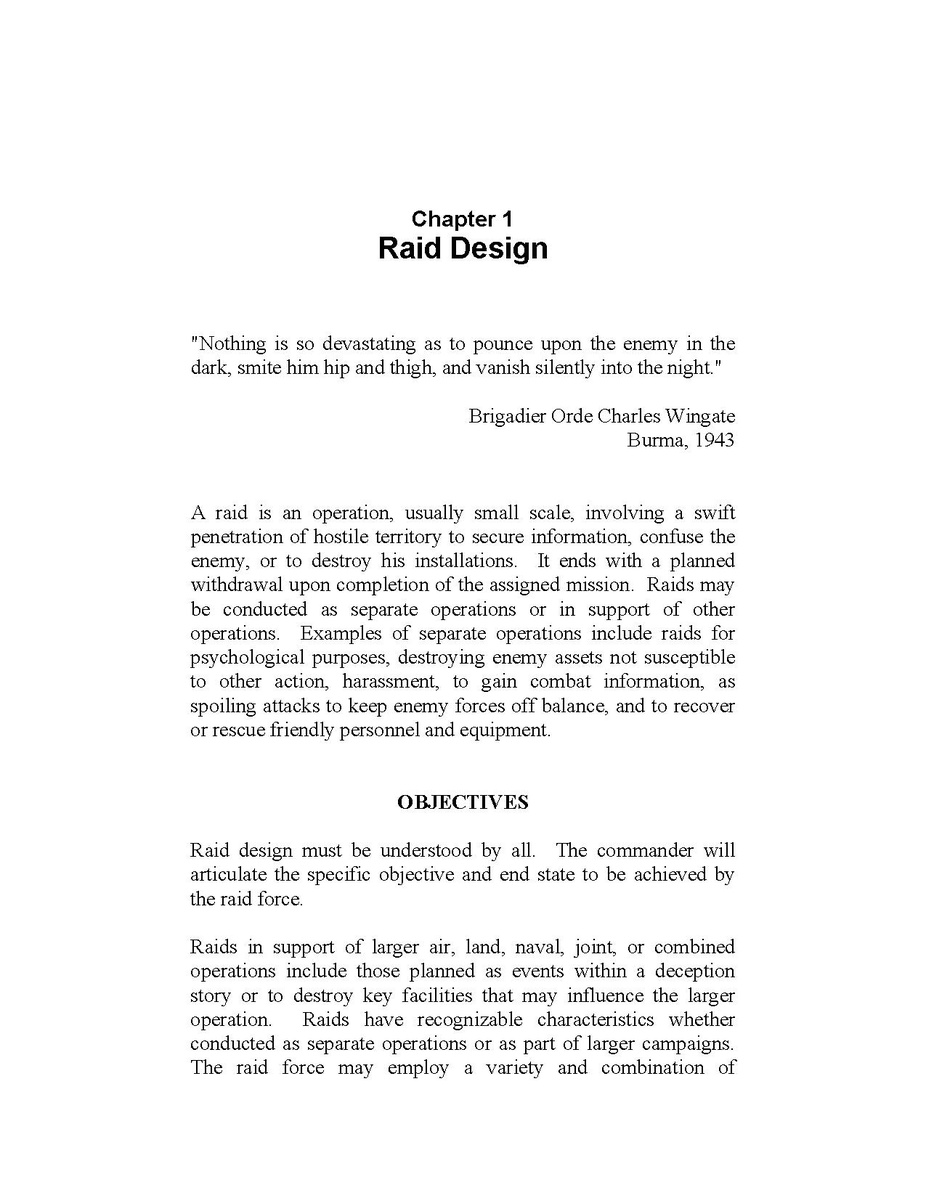 Chapter 1
Raid Design

"Nothing is so devastating as to pounce upon the enemy in the dark, smite him hip and thigh, and vanish silently into the night."

Brigadier Orde Charles Wingate
Burma, 1943

A raid is an operation, usually small scale, involving a swift penetration of hostile territory to secure information, confuse the enemy, or to destroy his installations. It ends with a planned withdrawal upon completion of the assigned mission. Raids may be conducted as separate operations or in support of other operations. Examples of separate operations include raids for psychological purposes, destroying enemy assets not susceptible to other action, harassment, to gain combat information, as spoiling attacks to keep enemy forces off balance, and to recover or rescue friendly personnel and equipment.

OBJECTIVES

Raid design must be understood by all. The commander will articulate the specific objective and end state to be achieved by the raid force.

Raids in support of larger air, land, naval, joint, or combined operations include those planned as events within a deception story or to destroy key facilities that may influence the larger operation. Raids have recognizable characteristics whether conducted as separate operations or as part of larger campaigns. The raid force may employ a variety and combination of